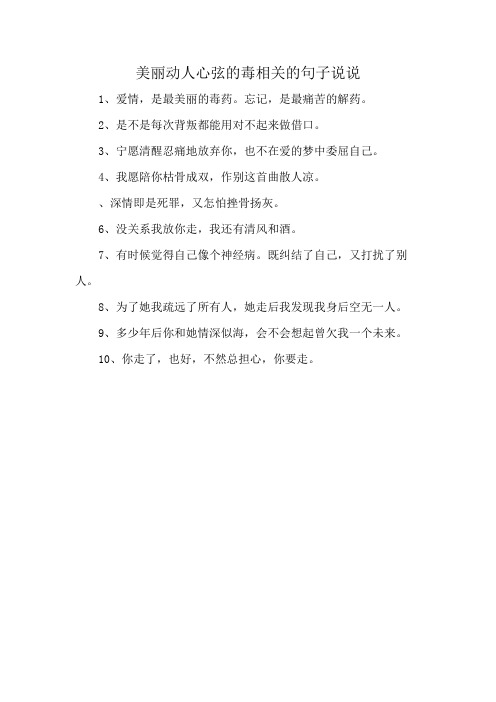 美丽动人心弦的毒相关的句子说说

1、爱情，是最美丽的毒药。忘记，是最痛苦的解药。

2、是不是每次背叛都能用对不起来做借口。

3、宁愿清醒忍痛地放弃你，也不在爱的梦中委屈自己。

4、我愿陪你枯骨成双，作别这首曲散人凉。

、深情即是死罪，又怎怕挫骨扬灰。

6、没关系我放你走，我还有清风和酒。

7、有时候觉得自己像个神经病。既纠结了自己，又打扰了别人。

8、为了她我疏远了所有人，她走后我发现我身后空无一人。

9、多少年后你和她情深似海，会不会想起曾欠我一个未来。

10、你走了，也好，不然总担心，你要走。